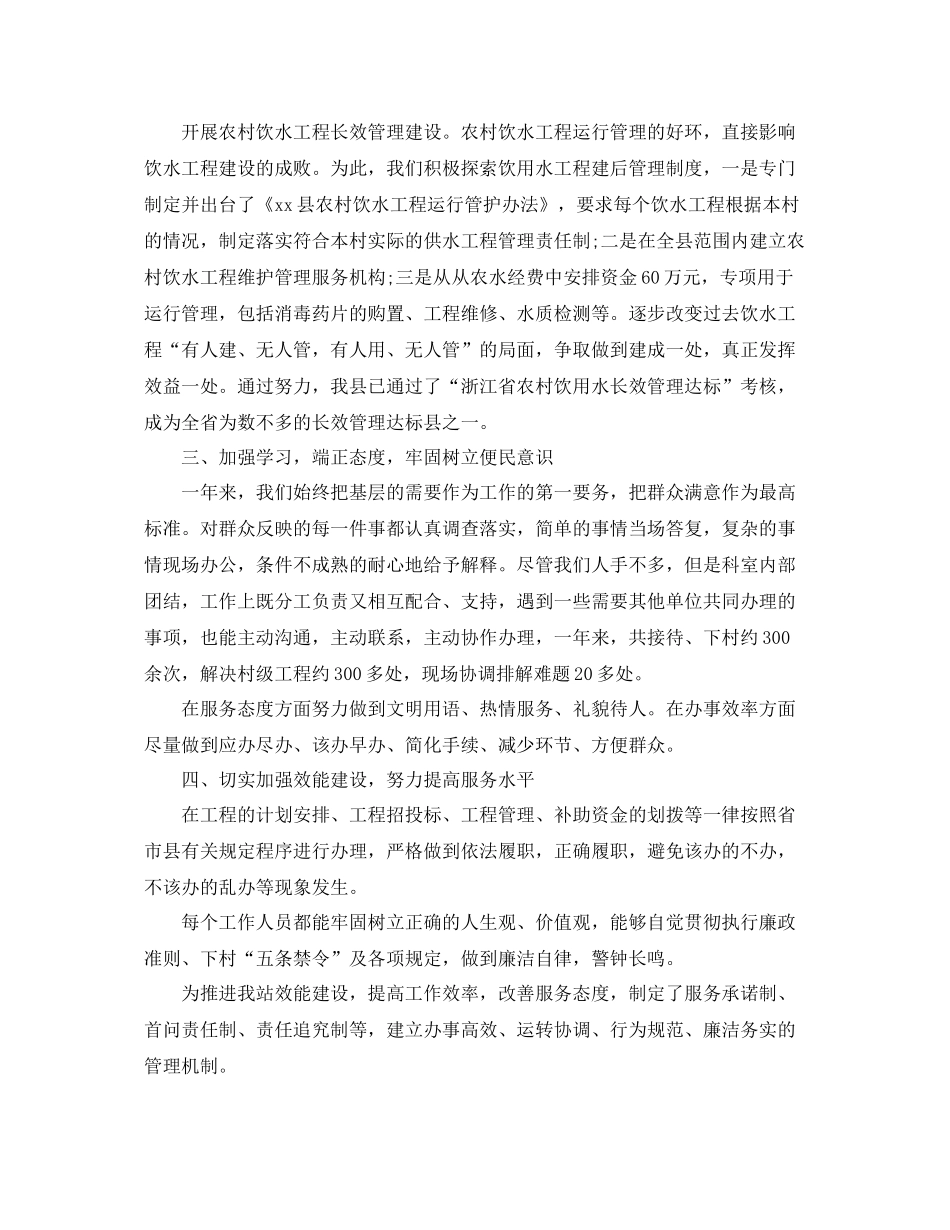 开展农村饮水工程长效管理建设。农村饮水工程运行管理的好环，直接影响饮水工程建设的成败。为此，我们积极探索饮用水工程建后管理制度，一是专门制定并出台了《xx县农村饮水工程运行管护办法》，要求每个饮水工程根据本村的情况，制定落实符合本村实际的供水工程管理责任制;二是在全县范围内建立农村饮水工程维护管理服务机构;三是从从农水经费中安排资金60万元，专项用于运行管理，包括消毒药片的购置、工程维修、水质检测等。逐步改变过去饮水工程“有人建、无人管，有人用、无人管”的局面，争取做到建成一处，真正发挥效益一处。通过努力，我县已通过了“浙江省农村饮用水长效管理达标”考核，成为全省为数不多的长效管理达标县之一。

三、加强学习，端正态度，牢固树立便民意识

一年来，我们始终把基层的需要作为工作的第一要务，把群众满意作为最高标准。对群众反映的每一件事都认真调查落实，简单的事情当场答复，复杂的事情现场办公，条件不成熟的耐心地给予解释。尽管我们人手不多，但是科室内部团结，工作上既分工负责又相互配合、支持，遇到一些需要其他单位共同办理的事项，也能主动沟通，主动联系，主动协作办理，一年来，共接待、下村约300余次，解决村级工程约300多处，现场协调排解难题20多处。

在服务态度方面努力做到文明用语、热情服务、礼貌待人。在办事效率方面尽量做到应办尽办、该办早办、简化手续、减少环节、方便群众。

四、切实加强效能建设，努力提高服务水平

在工程的计划安排、工程招投标、工程管理、补助资金的划拨等一律按照省市县有关规定程序进行办理，严格做到依法履职，正确履职，避免该办的不办，不该办的乱办等现象发生。

每个工作人员都能牢固树立正确的人生观、价值观，能够自觉贯彻执行廉政准则、下村“五条禁令”及各项规定，做到廉洁自律，警钟长鸣。

为推进我站效能建设，提高工作效率，改善服务态度，制定了服务承诺制、首问责任制、责任追究制等，建立办事高效、运转协调、行为规范、廉洁务实的管理机制。